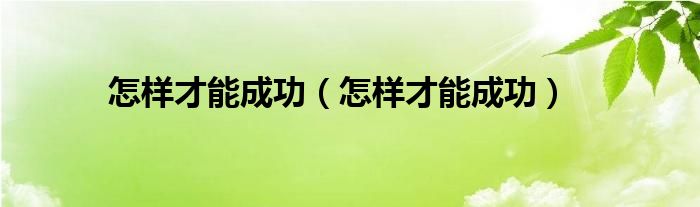 怎样才能成功（怎样才能成功）